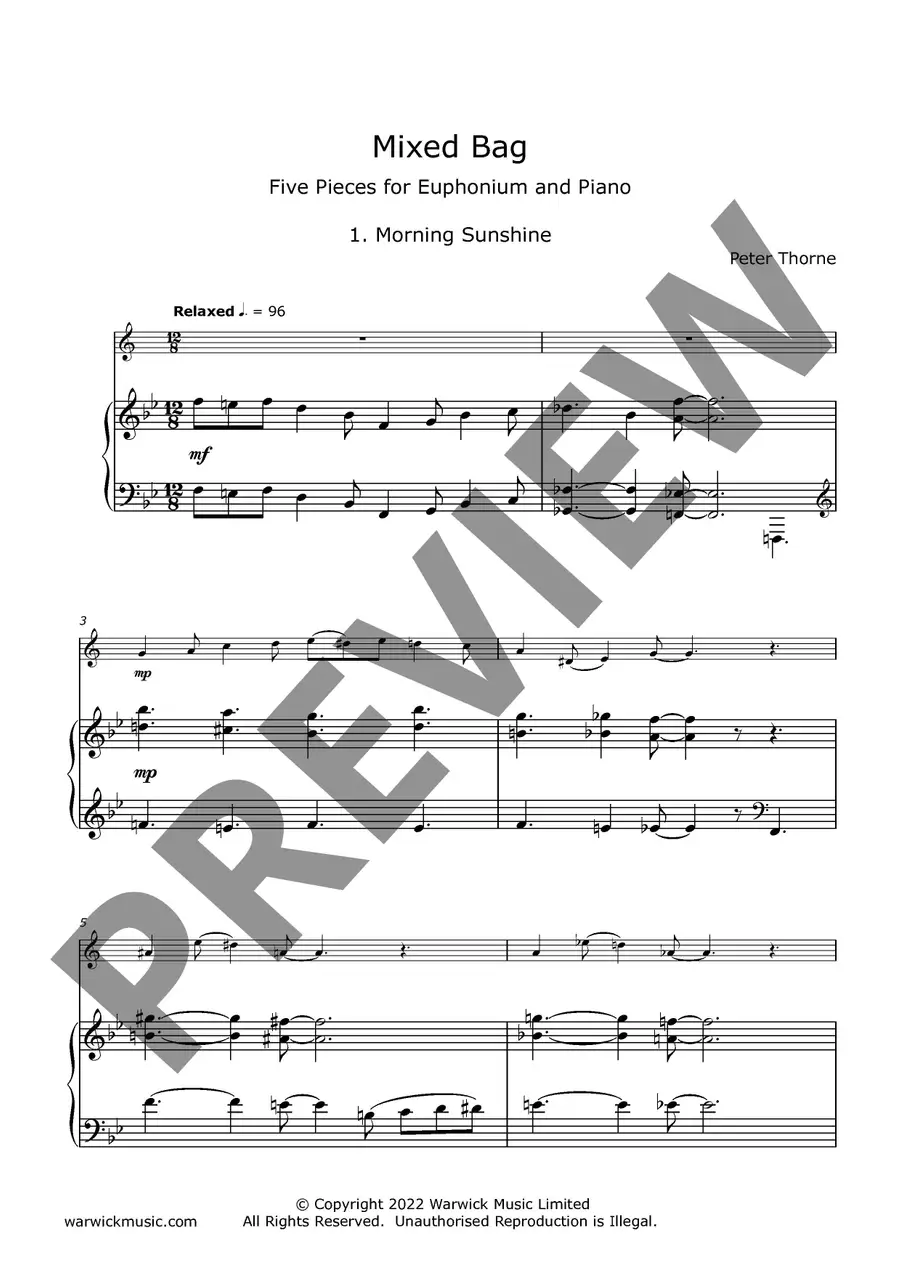 Mixed Bag

Five Pieces for Euphonium and Piano

1. Morning Sunshine

Peter Thorne

Relaxed ♩. = 96

mf

3

mp

mp

5

© Copyright 2022 Warwick Music Limited
warwickmusic.com All Rights Reserved. Unauthorised Reproduction is Illegal.

PREVIEW